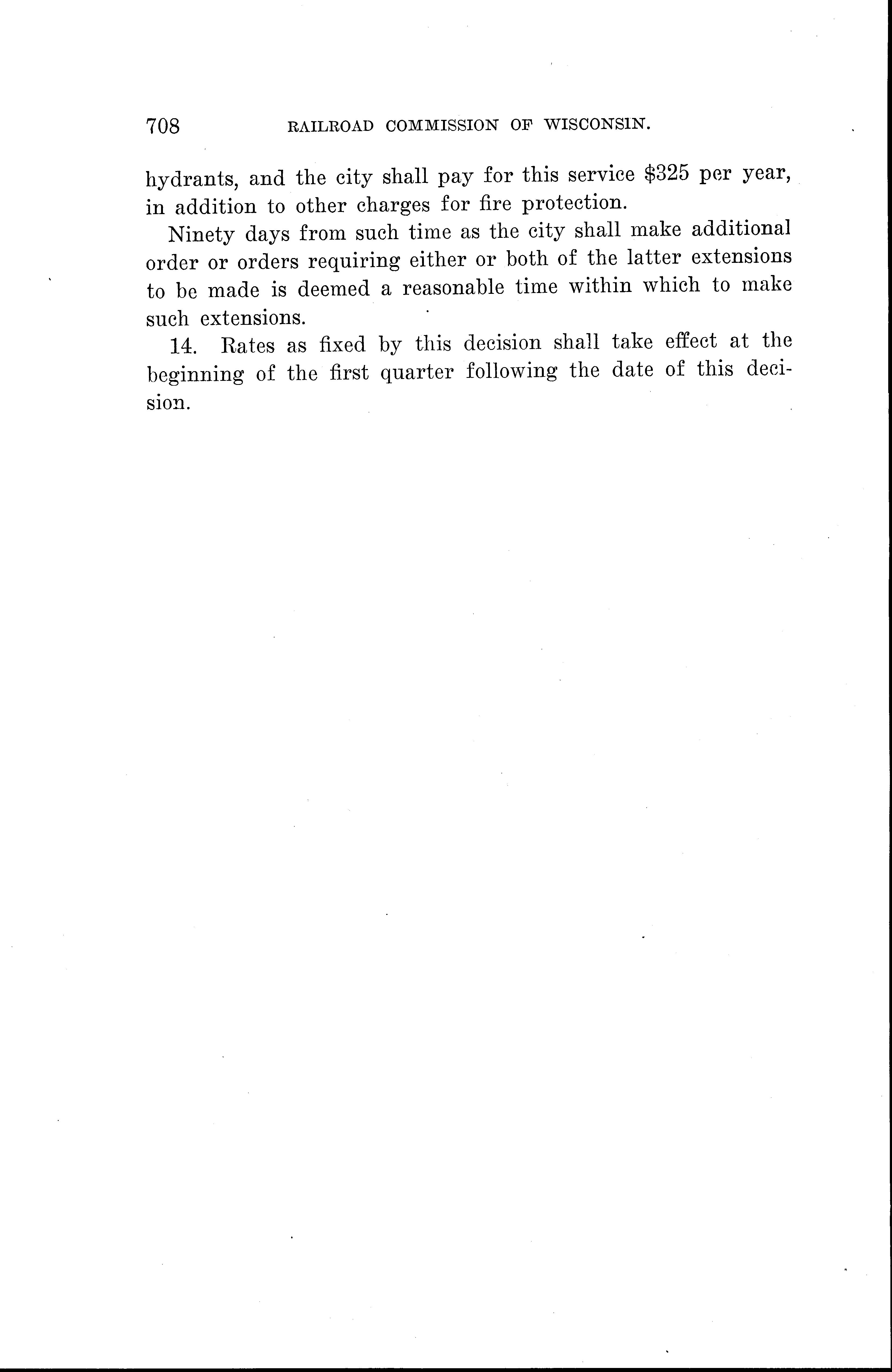 708 RAILROAD COMMISSION OF WISCONSIN.

hydrants, and the city shall pay for this service \$325 per year, in addition to other charges for fire protection.

Ninety days from such time as the city shall make additional order or orders requiring either or both of the latter extensions to be made is deemed a reasonable time within which to make such extensions.

14. Rates as fixed by this decision shall take effect at the beginning of the first quarter following the date of this decision.